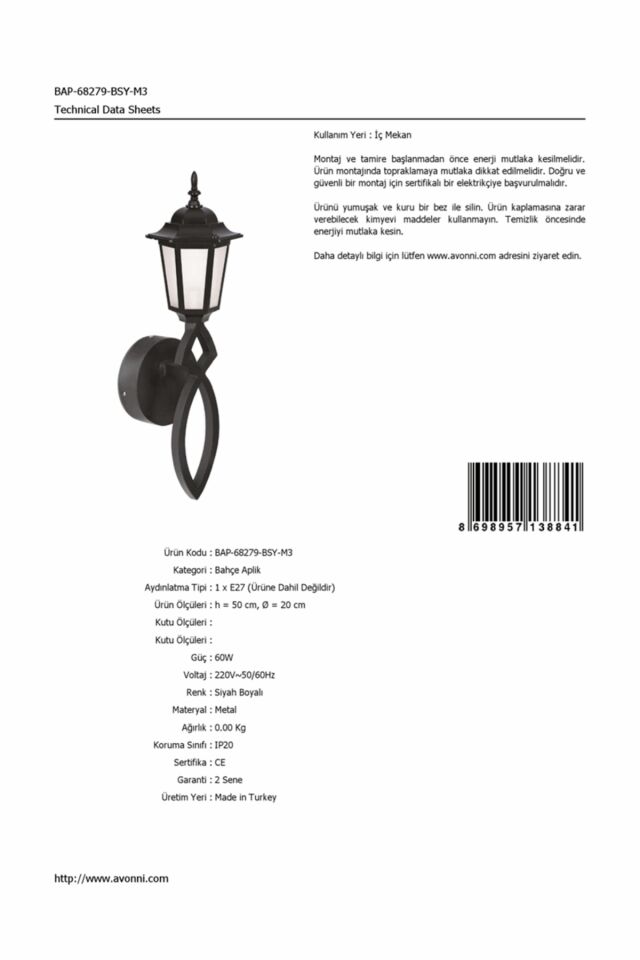 BAP-68279-BSY-M3
Technical Data Sheets

Kullanım Yeri : İç Mekan

Montaj ve tamire başlanmadan önce enerji mutlaka kesilmelidir. Ürün montajında topraklamaya mutlaka dikkat edilmelidir. Doğru ve güvenli bir montaj için sertifikalı bir elektrikçiye başvurulmalıdır.

Ürünü yumuşak ve kuru bir bez ile silin. Ürün kaplamasına zarar verebilecek kimyevi maddeler kullanmayın. Temizlik öncesinde enerjiyi mutlaka kesin.

Daha detaylı bilgi için lütfen www.avonni.com adresini ziyaret edin.

8 698957 138841

Ürün Kodu : BAP-68279-BSY-M3
Kategori : Bahçe Aplik
Aydınlatma Tipi : 1 x E27 (Ürüne Dahil Değildir)
Ürün Ölçüleri : h = 50 cm, Ø = 20 cm
Kutu Ölçüleri :
Kutu Ölçüleri :
Güç : 60W
Voltaj : 220V~50/60Hz
Renk : Siyah Boyalı
Materyal : Metal
Ağırlık : 0.00 Kg
Koruma Sınıfı : IP20
Sertifika : CE
Garanti : 2 Sene
Üretim Yeri : Made in Turkey

http://www.avonni.com